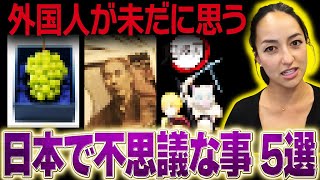 外国人が未だに思う

日本で不思議な事 5選